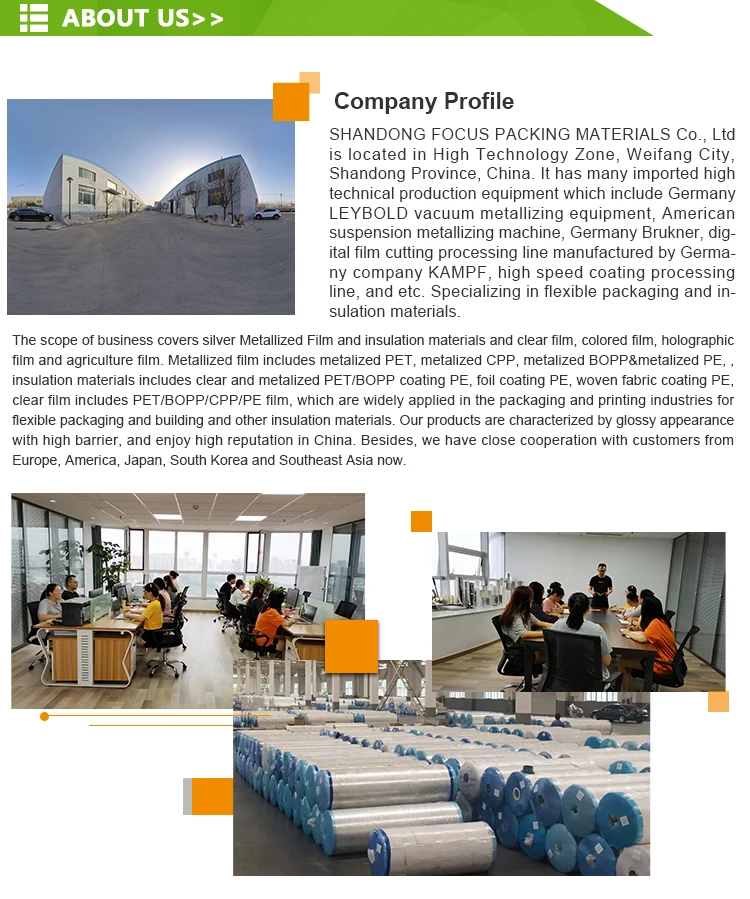 ABOUT US>>

Company Profile

SHANDONG FOCUS PACKING MATERIALS Co., Ltd is located in High Technology Zone, Weifang City, Shandong Province, China. It has many imported high technical production equipment which include Germany LEYBOLD vacuum metallizing equipment, American suspension metallizing machine, Germany Brukner, digital film cutting processing line manufactured by Germany company KAMPF, high speed coating processing line, and etc. Specializing in flexible packaging and insulation materials.

The scope of business covers silver Metallized Film and insulation materials and clear film, colored film, holographic film and agriculture film. Metallized film includes metalized PET, metalized CPP, metalized BOPP&metalized PE, , insulation materials includes clear and metalized PET/BOPP coating PE, foil coating PE, woven fabric coating PE, clear film includes PET/BOPP/CPP/PE film, which are widely applied in the packaging and printing industries for flexible packaging and building and other insulation materials. Our products are characterized by glossy appearance with high barrier, and enjoy high reputation in China. Besides, we have close cooperation with customers from Europe, America, Japan, South Korea and Southeast Asia now.